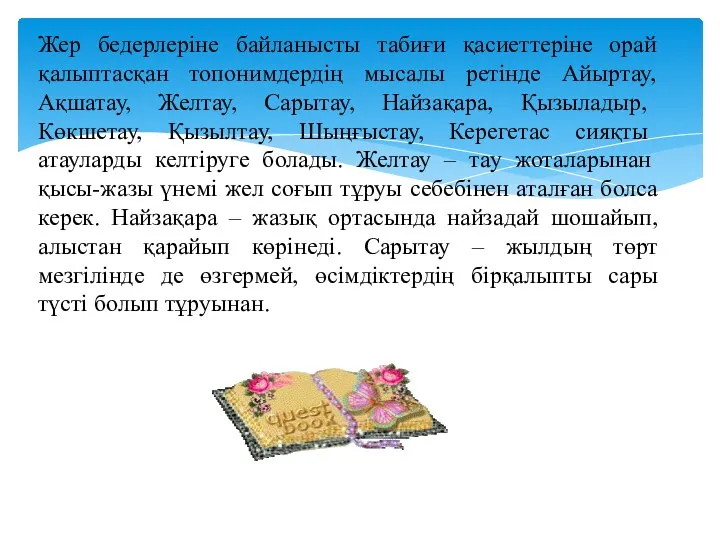 Жер бедерлеріне байланысты табиғи қасиеттеріне орай қалыптасқан топонимдердің мысалы ретінде Айыртау, Ақшатау, Желтау, Сарытау, Найзақара, Қызыладыр, Көкшетау, Қызылтау, Шыңғыстау, Керегетас сияқты атауларды келтіруге болады. Желтау – тау жоталарынан қысы-жазы үнемі жел соғып тұруы себебінен аталған болса керек. Найзақара – жазық ортасында найзадай шошайып, алыстан қарайып көрінеді. Сарытау – жылдың төрт мезгілінде де өзгермей, өсімдіктердің бірқалыпты сары түсті болып тұруынан.

guest book